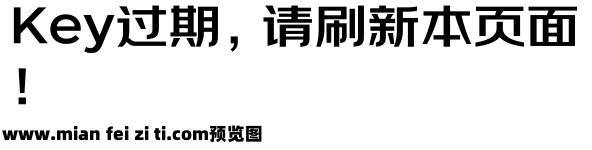 Key过期，请刷新本页面！

www.mian fei zi ti.com预览图